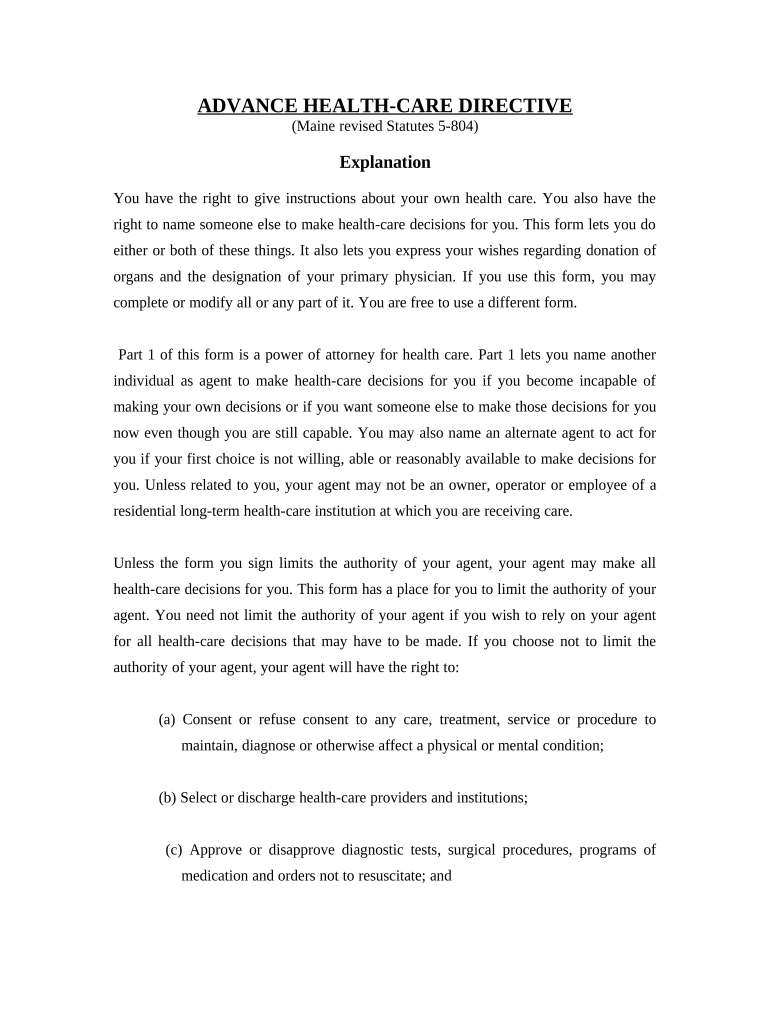 ADVANCE HEALTH-CARE DIRECTIVE
(Maine revised Statutes 5-804)

Explanation

You have the right to give instructions about your own health care. You also have the right to name someone else to make health-care decisions for you. This form lets you do either or both of these things. It also lets you express your wishes regarding donation of organs and the designation of your primary physician. If you use this form, you may complete or modify all or any part of it. You are free to use a different form.

Part 1 of this form is a power of attorney for health care. Part 1 lets you name another individual as agent to make health-care decisions for you if you become incapable of making your own decisions or if you want someone else to make those decisions for you now even though you are still capable. You may also name an alternate agent to act for you if your first choice is not willing, able or reasonably available to make decisions for you. Unless related to you, your agent may not be an owner, operator or employee of a residential long-term health-care institution at which you are receiving care.

Unless the form you sign limits the authority of your agent, your agent may make all health-care decisions for you. This form has a place for you to limit the authority of your agent. You need not limit the authority of your agent if you wish to rely on your agent for all health-care decisions that may have to be made. If you choose not to limit the authority of your agent, your agent will have the right to:

(a) Consent or refuse consent to any care, treatment, service or procedure to maintain, diagnose or otherwise affect a physical or mental condition;

(b) Select or discharge health-care providers and institutions;

(c) Approve or disapprove diagnostic tests, surgical procedures, programs of medication and orders not to resuscitate; and